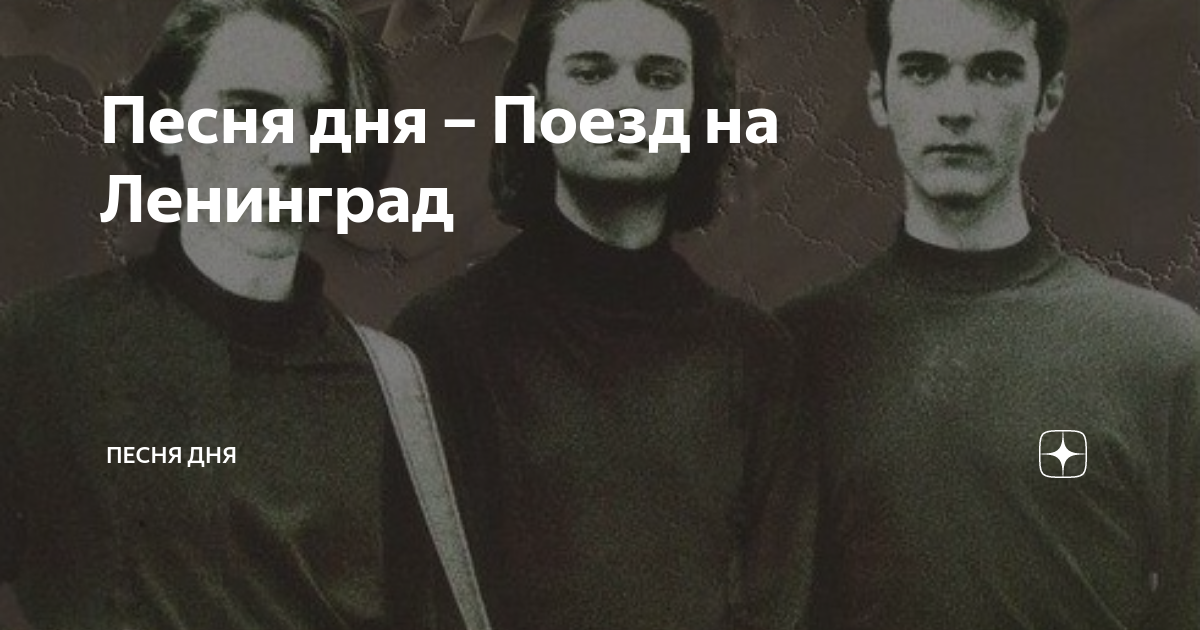 Песня дня – Поезд на Ленинград

ПЕСНЯ ДНЯ